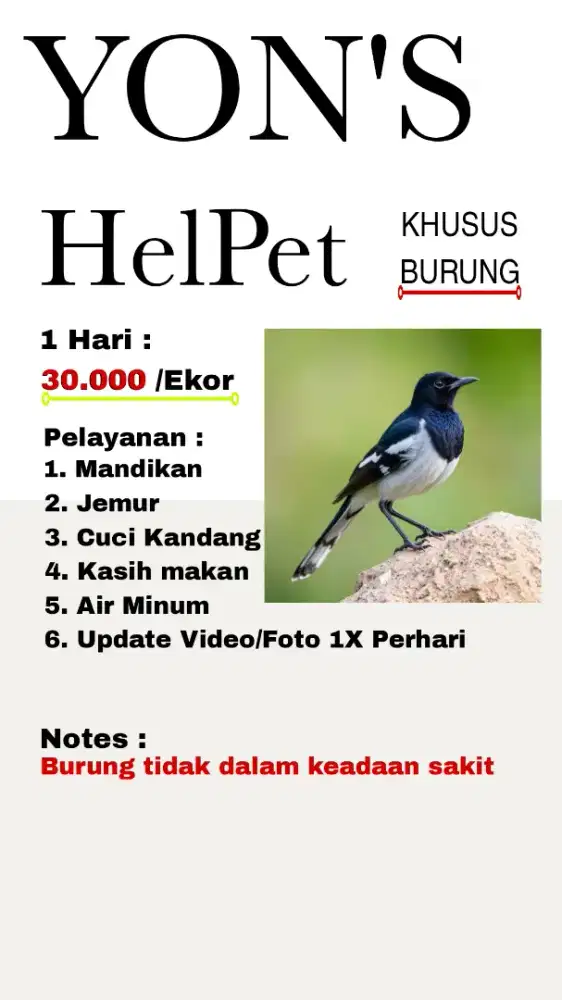 YON'S

HelPet

KHUSUS BURUNG

1 Hari :
30.000 /Ekor

Pelayanan :
1. Mandikan
2. Jemur
3. Cuci Kandang
4. Kasih makan
5. Air Minum
6. Update Video/Foto 1X Perhari

Notes :
Burung tidak dalam keadaan sakit